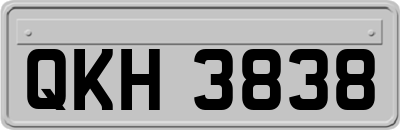 QKH 3838